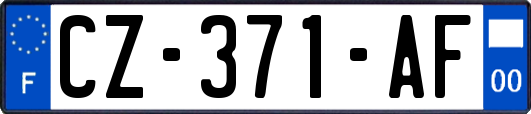 F
CZ-371-AF
00